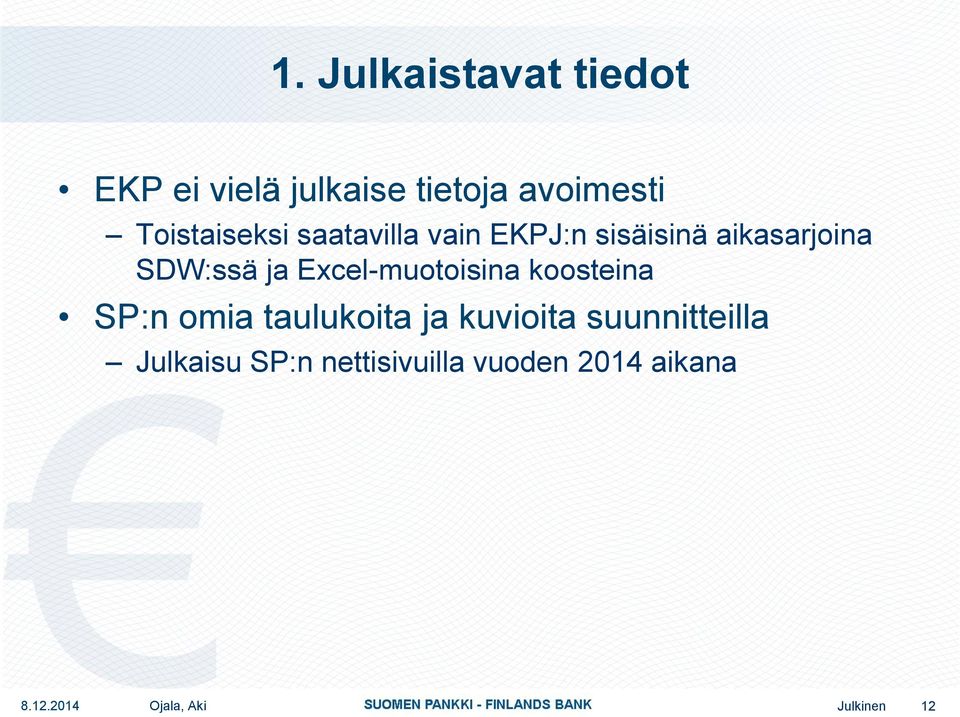 1. Julkaistavat tiedot

• EKP ei vielä julkaise tietoja avoimesti
– Toistaiseksi saatavilla vain EKPJ:n sisäisinä aikasarjoina SDW:ssä ja Excel-muotoisina koosteina

• SP:n omia taulukoita ja kuvioita suunnitteilla
– Julkaisu SP:n nettisivuilla vuoden 2014 aikana

8.12.2014 Ojala, Aki SUOMEN PANKKI - FINLANDS BANK Julkinen 12